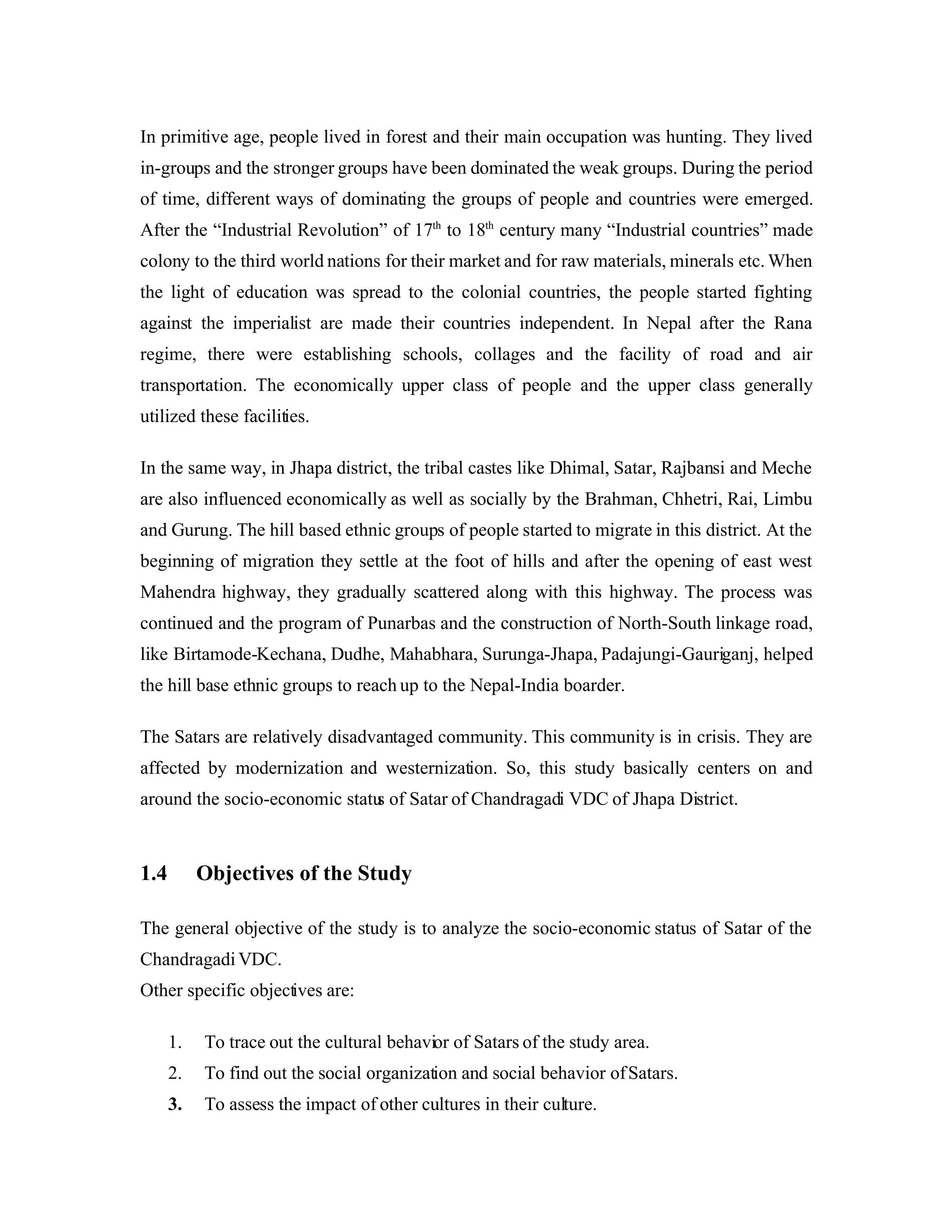 In primitive age, people lived in forest and their main occupation was hunting. They lived in-groups and the stronger groups have been dominated the weak groups. During the period of time, different ways of dominating the groups of people and countries were emerged. After the “Industrial Revolution” of 17$^{th}$ to 18$^{th}$ century many “Industrial countries” made colony to the third world nations for their market and for raw materials, minerals etc. When the light of education was spread to the colonial countries, the people started fighting against the imperialist are made their countries independent. In Nepal after the Rana regime, there were establishing schools, collages and the facility of road and air transportation. The economically upper class of people and the upper class generally utilized these facilities.

In the same way, in Jhapa district, the tribal castes like Dhimal, Satar, Rajbansi and Meche are also influenced economically as well as socially by the Brahman, Chhetri, Rai, Limbu and Gurung. The hill based ethnic groups of people started to migrate in this district. At the beginning of migration they settle at the foot of hills and after the opening of east west Mahendra highway, they gradually scattered along with this highway. The process was continued and the program of Punarbas and the construction of North-South linkage road, like Birtamode-Kechana, Dudhe, Mahabhara, Surunga-Jhapa, Padajungi-Gauriganj, helped the hill base ethnic groups to reach up to the Nepal-India boarder.

The Satars are relatively disadvantaged community. This community is in crisis. They are affected by modernization and westernization. So, this study basically centers on and around the socio-economic status of Satar of Chandragadi VDC of Jhapa District.

1.4 Objectives of the Study

The general objective of the study is to analyze the socio-economic status of Satar of the Chandragadi VDC.
Other specific objectives are:

1. To trace out the cultural behavior of Satars of the study area.
2. To find out the social organization and social behavior of Satars.
3. To assess the impact of other cultures in their culture.